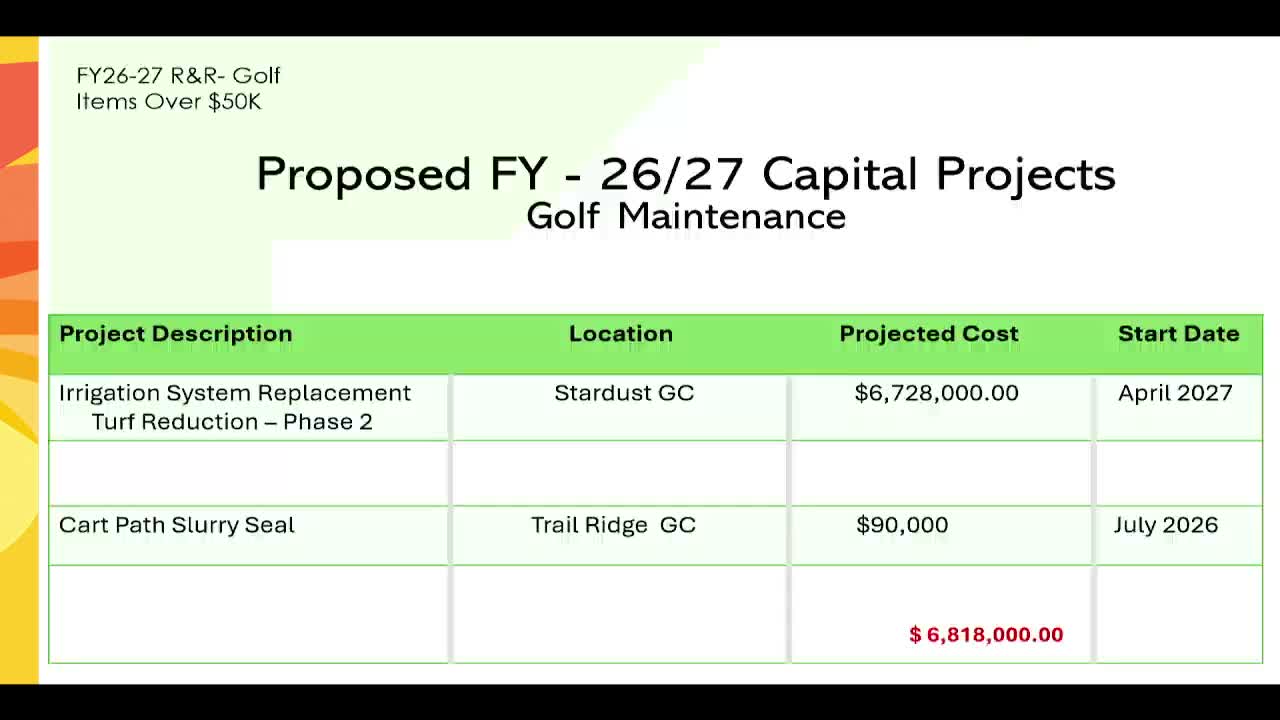 FY26-27 R&R- Golf
Items Over $50K

Proposed FY - 26/27 Capital Projects
Golf Maintenance

| Project Description | Location | Projected Cost | Start Date |
|---|---|---|---|
| Irrigation System Replacement Turf Reduction – Phase 2 | Stardust GC | $6,728,000.00 | April 2027 |
| | | | |
| Cart Path Slurry Seal | Trail Ridge GC | $90,000 | July 2026 |
| | | $ 6,818,000.00 | |